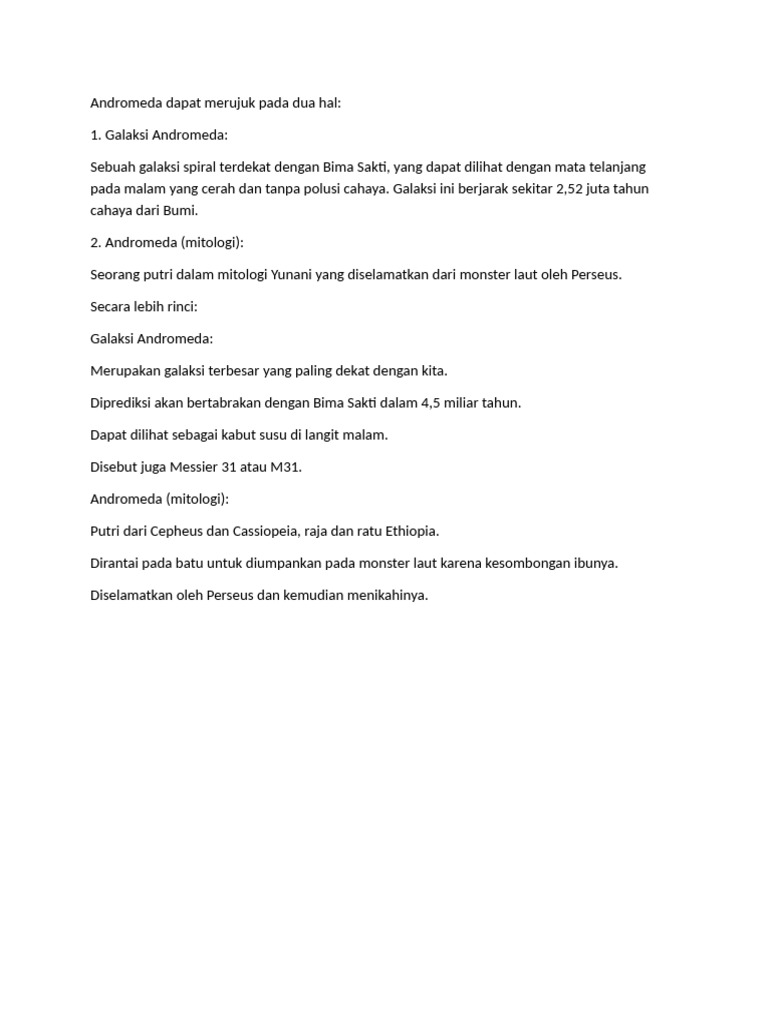 Andromeda dapat merujuk pada dua hal:

1. Galaksi Andromeda:

Sebuah galaksi spiral terdekat dengan Bima Sakti, yang dapat dilihat dengan mata telanjang pada malam yang cerah dan tanpa polusi cahaya. Galaksi ini berjarak sekitar 2,52 juta tahun cahaya dari Bumi.

2. Andromeda (mitologi):

Seorang putri dalam mitologi Yunani yang diselamatkan dari monster laut oleh Perseus.

Secara lebih rinci:

Galaksi Andromeda:

Merupakan galaksi terbesar yang paling dekat dengan kita.

Diprediksi akan bertabrakan dengan Bima Sakti dalam 4,5 miliar tahun.

Dapat dilihat sebagai kabut susu di langit malam.

Disebut juga Messier 31 atau M31.

Andromeda (mitologi):

Putri dari Cepheus dan Cassiopeia, raja dan ratu Ethiopia.

Dirantai pada batu untuk diumpankan pada monster laut karena kesombongan ibunya.

Diselamatkan oleh Perseus dan kemudian menikahinya.